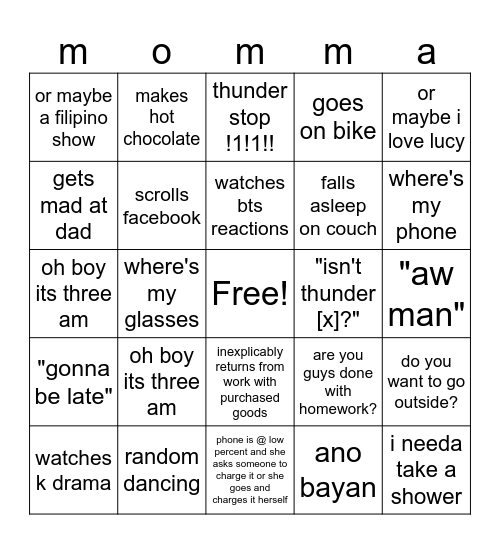 | m | o | m | m | a |
|---|---|---|---|---|
| or maybe a filipino show | makes hot chocolate | thunder stop !1!1!! | goes on bike | or maybe i love lucy |
| gets mad at dad | scrolls facebook | watches bts reactions | falls asleep on couch | where's my phone |
| oh boy its three am | where's my glasses | Free! | "isn't thunder [x]?" | "aw man" |
| "gonna be late" | oh boy its three am | inexplicably returns from work with purchased goods | are you guys done with homework? | do you want to go outside? |
| watches k drama | random dancing | phone is @ low percent and she asks someone to charge it or she goes and charges it herself | ano bayan | i needa take a shower |